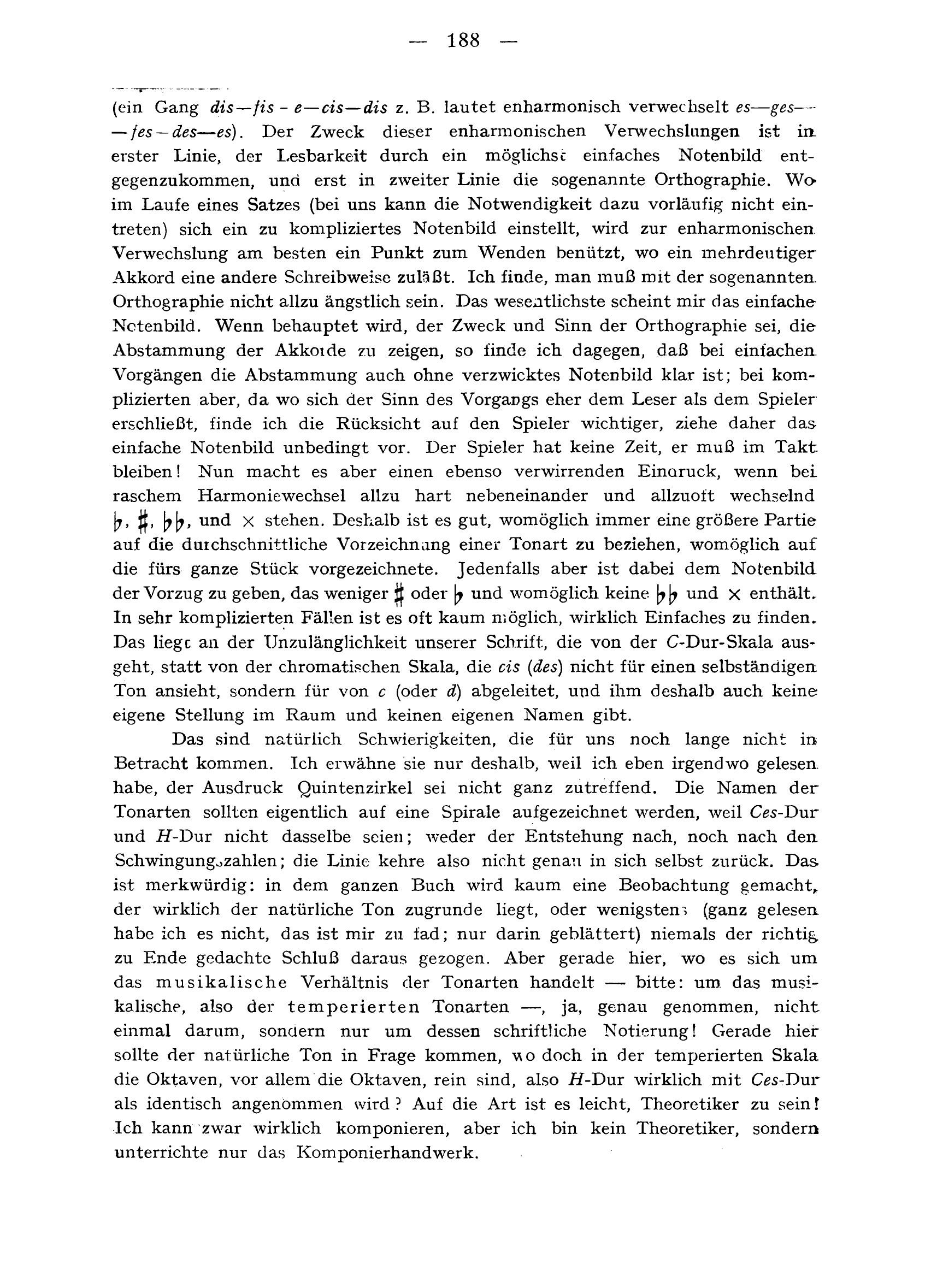 — 188 —

(ein Gang dis—fis - e—cis—dis z. B. lautet enharmonisch verwechselt es—ges——fes—des—es). Der Zweck dieser enharmonischen Verwechslungen ist in erster Linie, der Lesbarkeit durch ein möglichst einfaches Notenbild entgegenzukommen, und erst in zweiter Linie die sogenannte Orthographie. Wo im Laufe eines Satzes (bei uns kann die Notwendigkeit dazu vorläufig nicht eintreten) sich ein zu kompliziertes Notenbild einstellt, wird zur enharmonischen Verwechslung am besten ein Punkt zum Wenden benützt, wo ein mehrdeutiger Akkord eine andere Schreibweise zuläßt. Ich finde, man muß mit der sogenannten Orthographie nicht allzu ängstlich sein. Das wesentlichste scheint mir das einfache Notenbild. Wenn behauptet wird, der Zweck und Sinn der Orthographie sei, die Abstammung der Akkorde zu zeigen, so finde ich dagegen, daß bei einfachen Vorgängen die Abstammung auch ohne verzwicktes Notenbild klar ist; bei komplizierten aber, da wo sich der Sinn des Vorgangs eher dem Leser als dem Spieler erschließt, finde ich die Rücksicht auf den Spieler wichtiger, ziehe daher das einfache Notenbild unbedingt vor. Der Spieler hat keine Zeit, er muß im Takt bleiben! Nun macht es aber einen ebenso verwirrenden Eindruck, wenn bei raschem Harmoniewechsel allzu hart nebeneinander und allzuoft wechselnd ♭, ♯, ♭♭, und × stehen. Deshalb ist es gut, womöglich immer eine größere Partie auf die durchschnittliche Vorzeichnung einer Tonart zu beziehen, womöglich auf die fürs ganze Stück vorgezeichnete. Jedenfalls aber ist dabei dem Notenbild der Vorzug zu geben, das weniger ♯ oder ♭ und womöglich keine ♭♭ und × enthält. In sehr komplizierten Fällen ist es oft kaum möglich, wirklich Einfaches zu finden. Das liegt an der Unzulänglichkeit unserer Schrift, die von der C-Dur-Skala ausgeht, statt von der chromatischen Skala, die cis (des) nicht für einen selbständigen Ton ansieht, sondern für von c (oder d) abgeleitet, und ihm deshalb auch keine eigene Stellung im Raum und keinen eigenen Namen gibt.

Das sind natürlich Schwierigkeiten, die für uns noch lange nicht in Betracht kommen. Ich erwähne sie nur deshalb, weil ich eben irgendwo gelesen habe, der Ausdruck Quintenzirkel sei nicht ganz zutreffend. Die Namen der Tonarten sollten eigentlich auf eine Spirale aufgezeichnet werden, weil Ces-Dur und H-Dur nicht dasselbe seien; weder der Entstehung nach, noch nach den Schwingungszahlen; die Linie kehre also nicht genau in sich selbst zurück. Das ist merkwürdig: in dem ganzen Buch wird kaum eine Beobachtung gemacht, der wirklich der natürliche Ton zugrunde liegt, oder wenigstens (ganz gelesen habe ich es nicht, das ist mir zu fad; nur darin geblättert) niemals der richtig zu Ende gedachte Schluß daraus gezogen. Aber gerade hier, wo es sich um das musikalische Verhältnis der Tonarten handelt — bitte: um das musikalische, also der temperierten Tonarten —, ja, genau genommen, nicht einmal darum, sondern nur um dessen schriftliche Notierung! Gerade hier sollte der natürliche Ton in Frage kommen, wo doch in der temperierten Skala die Oktaven, vor allem die Oktaven, rein sind, also H-Dur wirklich mit Ces-Dur als identisch angenommen wird? Auf die Art ist es leicht, Theoretiker zu sein! Ich kann zwar wirklich komponieren, aber ich bin kein Theoretiker, sondern unterrichte nur das Komponierhandwerk.